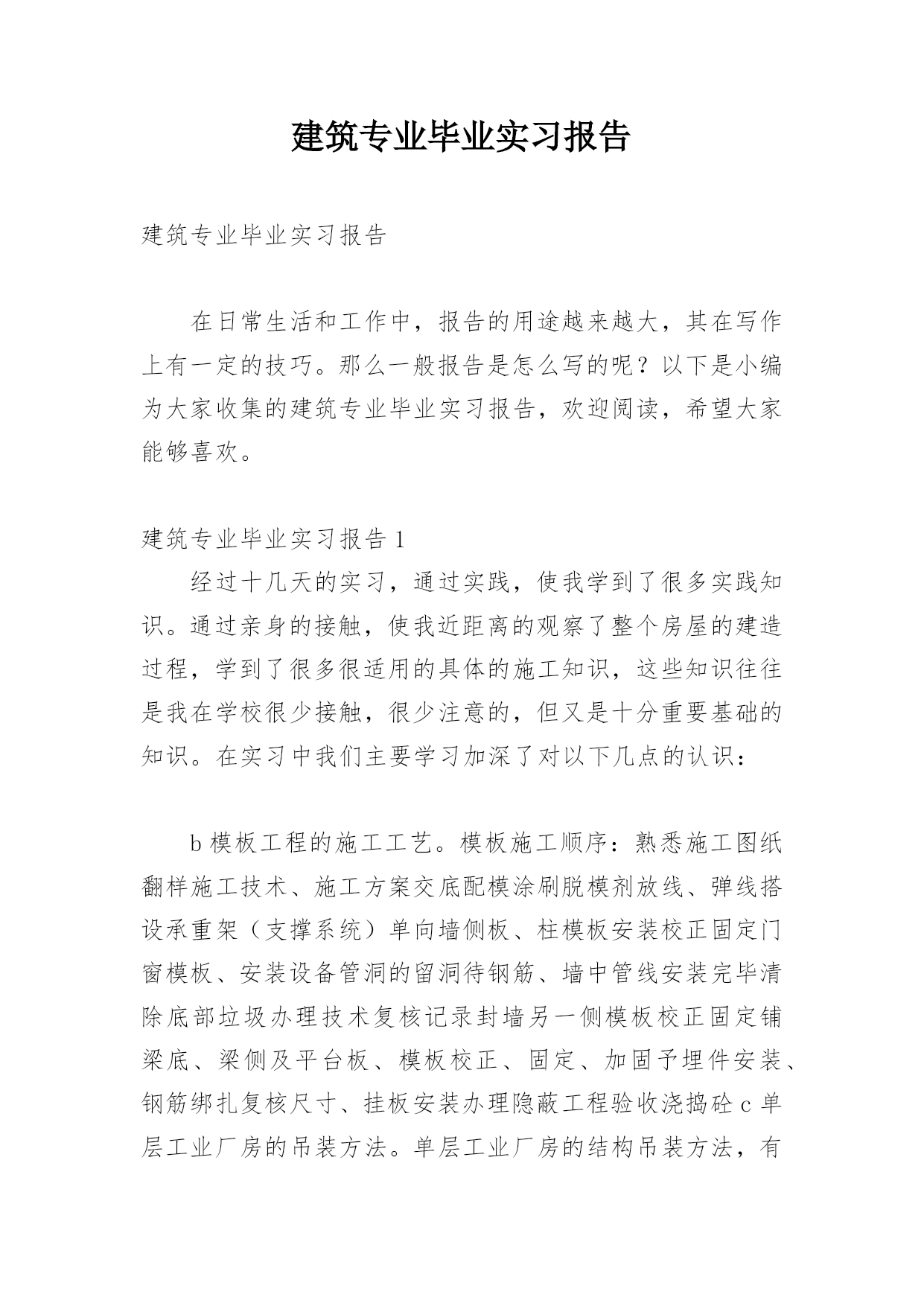 建筑专业毕业实习报告

建筑专业毕业实习报告

在日常生活和工作中，报告的用途越来越大，其在写作上有一定的技巧。那么一般报告是怎么写的呢？以下是小编为大家收集的建筑专业毕业实习报告，欢迎阅读，希望大家能够喜欢。

建筑专业毕业实习报告 1

经过十几天的实习，通过实践，使我学到了很多实践知识。通过亲身的接触，使我近距离的观察了整个房屋的建造过程，学到了很多很适用的具体的施工知识，这些知识往往是我在学校很少接触，很少注意的，但又是十分重要基础的知识。在实习中我们主要学习加深了对以下几点的认识：

b 模板工程的施工工艺。模板施工顺序：熟悉施工图纸翻样施工技术、施工方案交底配模涂刷脱模剂放线、弹线搭设承重架（支撑系统）单向墙侧板、柱模板安装校正固定门窗模板、安装设备管洞的留洞待钢筋、墙中管线安装完毕清除底部垃圾办理技术复核记录封墙另一侧模板校正固定铺梁底、梁侧及平台板、模板校正、固定、加固予埋件安装、钢筋绑扎复核尺寸、挂板安装办理隐蔽工程验收浇捣砼 c 单层工业厂房的吊装方法。单层工业厂房的结构吊装方法，有